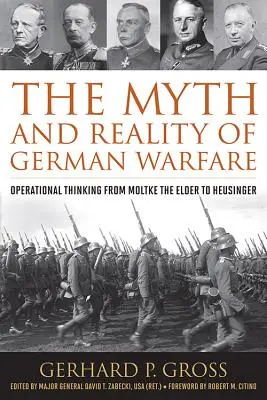 THE MYTH AND REALITY OF GERMAN WARFARE

OPERATIONAL THINKING FROM MOLTKE THE ELDER TO HEUSINGER

GERHARD P. GROSS

EDITED BY MAJOR GENERAL DAVID T. ZABECKI, USA (RET.) • FOREWORD BY ROBERT M. CITINO